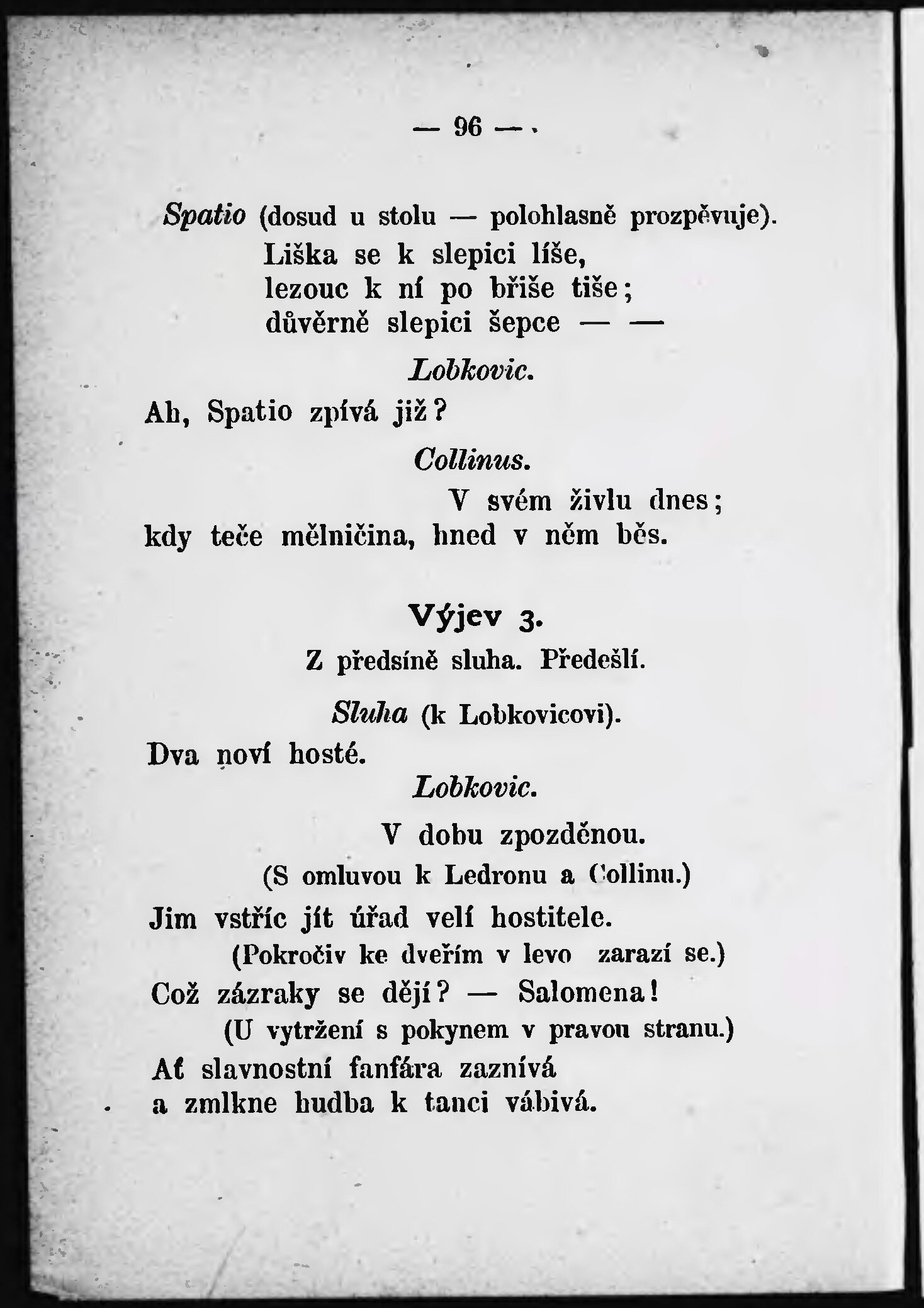 — 96 —

Spatio (dosud u stolu — polohlasně prozpěvuje).
Liška se k slepici líše,
lezouc k ní po břiše tiše;
důvěrně slepici šepce — —

Lobkovic.
Ah, Spatio zpívá již?

Collinus.
V svém živlu dnes;
kdy teče mělničina, hned v něm běs.

Výjev 3.
Z předsíně sluha. Předešlí.

Sluha (k Lobkovicovi).
Dva noví hosté.

Lobkovic.
V dobu zpozděnou.
(S omluvou k Ledronu a Collinu.)
Jim vstříc jít úřad velí hostitele.
(Pokročiv ke dveřím v levo zarazí se.)
Což zázraky se dějí? — Salomena!
(U vytržení s pokynem v pravou stranu.)
Ať slavnostní fanfára zaznívá
a zmlkne hudba k tanci vábivá.